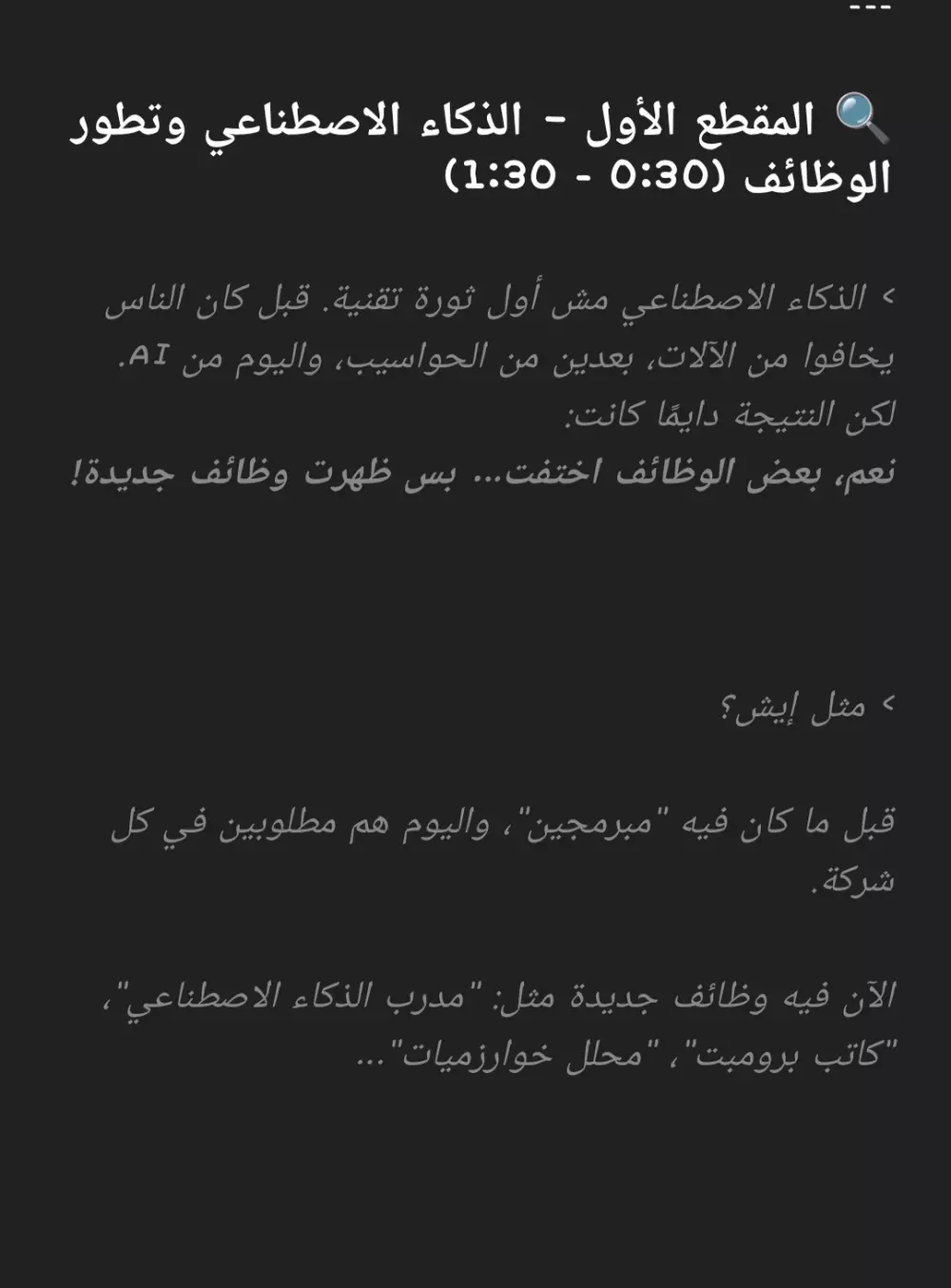 ---

🔍 المقطع الأول – الذكاء الاصطناعي وتطور الوظائف (0:30 - 1:30)

> الذكاء الاصطناعي مش أول ثورة تقنية. قبل كان الناس يخافوا من الآلات، بعدين من الحواسيب، واليوم من AI.
لكن النتيجة دايمًا كانت:
نعم، بعض الوظائف اختفت... بس ظهرت وظائف جديدة!

> مثل إيش؟

قبل ما كان فيه "مبرمجين"، واليوم هم مطلوبين في كل شركة.

الآن فيه وظائف جديدة مثل: "مدرب الذكاء الاصطناعي"، "كاتب برومبت"، "محلل خوارزميات"...